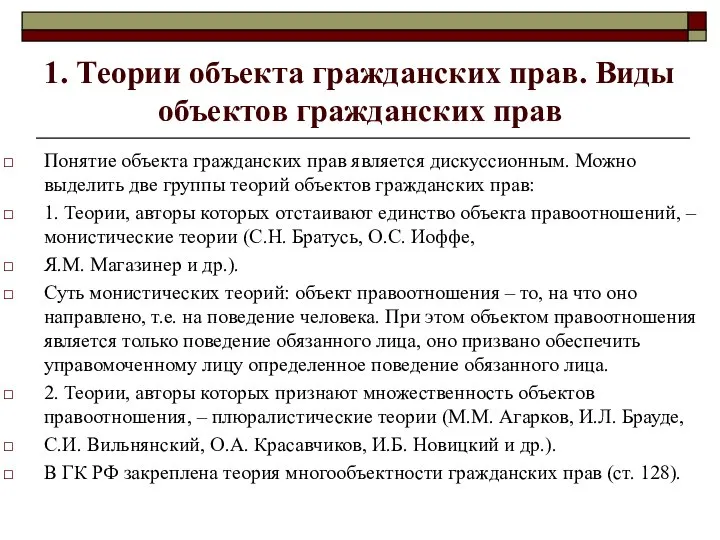 1. Теории объекта гражданских прав. Виды объектов гражданских прав

Понятие объекта гражданских прав является дискуссионным. Можно выделить две группы теорий объектов гражданских прав:

1. Теории, авторы которых отстаивают единство объекта правоотношений, – монистические теории (С.Н. Братусь, О.С. Иоффе,

Я.М. Магазинер и др.).

Суть монистических теорий: объект правоотношения – то, на что оно направлено, т.е. на поведение человека. При этом объектом правоотношения является только поведение обязанного лица, оно призвано обеспечить управомоченному лицу определенное поведение обязанного лица.

2. Теории, авторы которых признают множественность объектов правоотношения, – плюралистические теории (М.М. Агарков, И.Л. Брауде,

С.И. Вильнянский, О.А. Красавчиков, И.Б. Новицкий и др.).

В ГК РФ закреплена теория многообъектности гражданских прав (ст. 128).